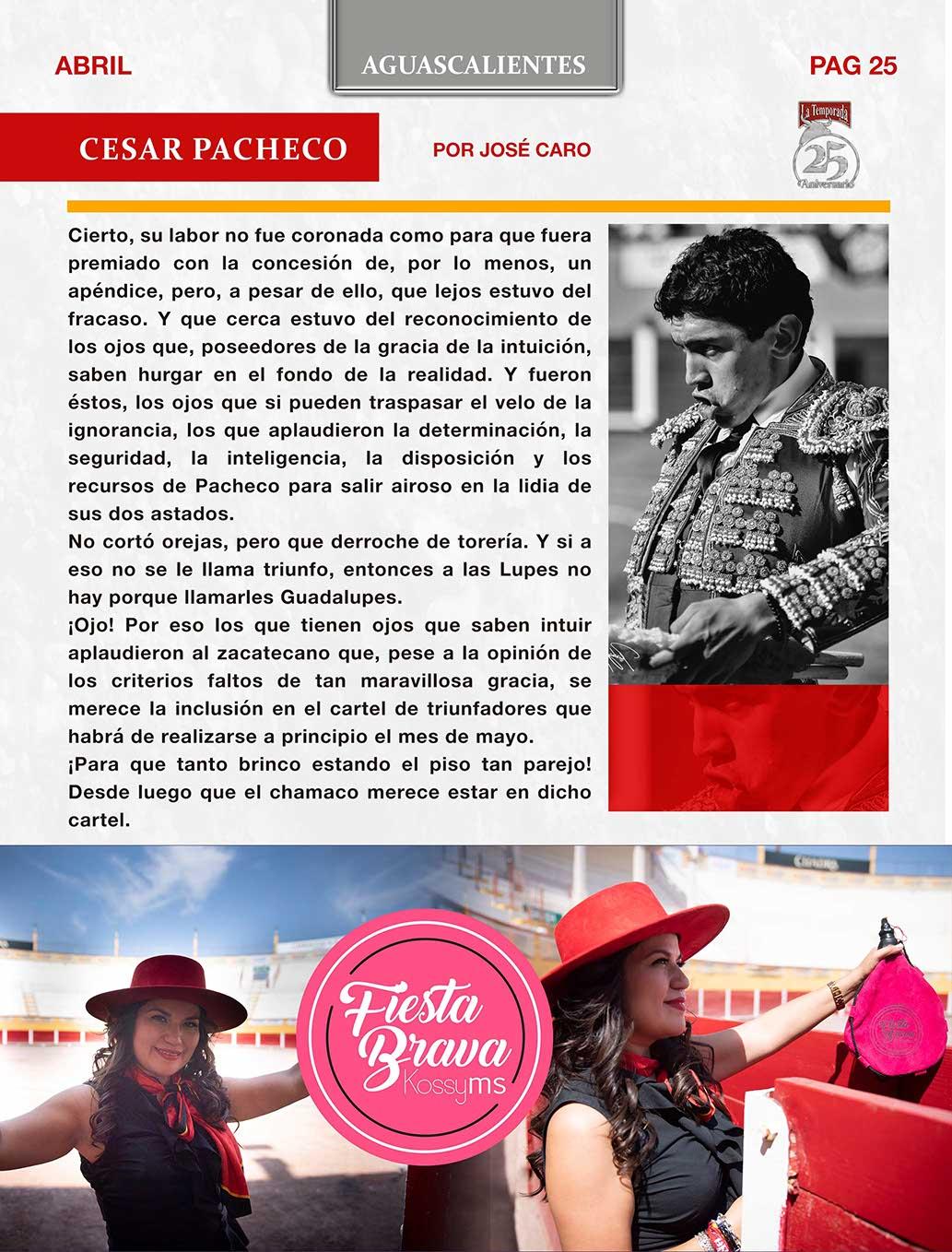 ABRIL

AGUASCALIENTES

PAG 25

CESAR PACHECO

POR JOSÉ CARO

La Temporada
25
Aniversario

Cierto, su labor no fue coronada como para que fuera premiado con la concesión de, por lo menos, un apéndice, pero, a pesar de ello, que lejos estuvo del fracaso. Y que cerca estuvo del reconocimiento de los ojos que, poseedores de la gracia de la intuición, saben hurgar en el fondo de la realidad. Y fueron éstos, los ojos que si pueden traspasar el velo de la ignorancia, los que aplaudieron la determinación, la seguridad, la inteligencia, la disposición y los recursos de Pacheco para salir airoso en la lidia de sus dos astados.

No cortó orejas, pero que derroche de torería. Y si a eso no se le llama triunfo, entonces a las Lupes no hay porque llamarles Guadalupes.

¡Ojo! Por eso los que tienen ojos que saben intuir aplaudieron al zacatecano que, pese a la opinión de los criterios faltos de tan maravillosa gracia, se merece la inclusión en el cartel de triunfadores que habrá de realizarse a principio el mes de mayo.

¡Para que tanto brinco estando el piso tan parejo! Desde luego que el chamaco merece estar en dicho cartel.

Fiesta Brava
Kossyms